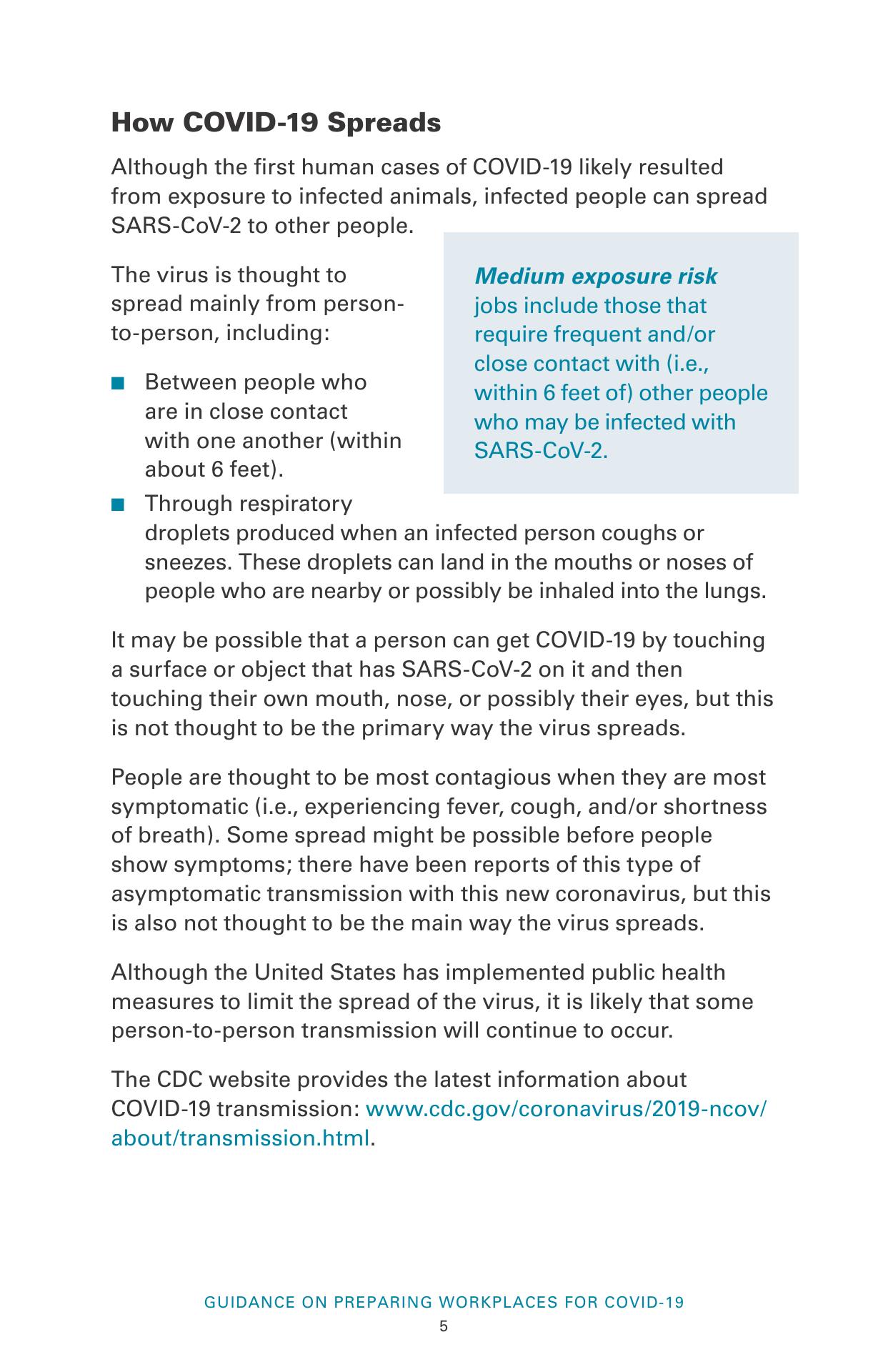 How COVID-19 Spreads

Although the first human cases of COVID-19 likely resulted from exposure to infected animals, infected people can spread SARS-CoV-2 to other people.

The virus is thought to spread mainly from person-to-person, including:

■ Between people who are in close contact with one another (within about 6 feet).

■ Through respiratory droplets produced when an infected person coughs or sneezes. These droplets can land in the mouths or noses of people who are nearby or possibly be inhaled into the lungs.

Medium exposure risk jobs include those that require frequent and/or close contact with (i.e., within 6 feet of) other people who may be infected with SARS-CoV-2.

It may be possible that a person can get COVID-19 by touching a surface or object that has SARS-CoV-2 on it and then touching their own mouth, nose, or possibly their eyes, but this is not thought to be the primary way the virus spreads.

People are thought to be most contagious when they are most symptomatic (i.e., experiencing fever, cough, and/or shortness of breath). Some spread might be possible before people show symptoms; there have been reports of this type of asymptomatic transmission with this new coronavirus, but this is also not thought to be the main way the virus spreads.

Although the United States has implemented public health measures to limit the spread of the virus, it is likely that some person-to-person transmission will continue to occur.

The CDC website provides the latest information about COVID-19 transmission: www.cdc.gov/coronavirus/2019-ncov/about/transmission.html.

GUIDANCE ON PREPARING WORKPLACES FOR COVID-19
5